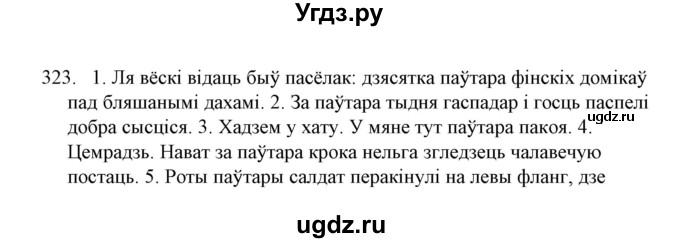 Угдз.ру

323. 1. Ля вёскі відаць быў пасёлак: дзясятка паўтара фінскіх домікаў пад бляшанымі дахамі. 2. За паўтара тыдня гаспадар і госць паспелі добра сысціся. 3. Хадзем у хату. У мяне тут паўтара пакоя. 4. Цемрадзь. Нават за паўтара крока нельга згледзець чалавечую постаць. 5. Роты паўтары салдат перакінулі на левы фланг, дзе

ugdz.ru

ugdz.ru